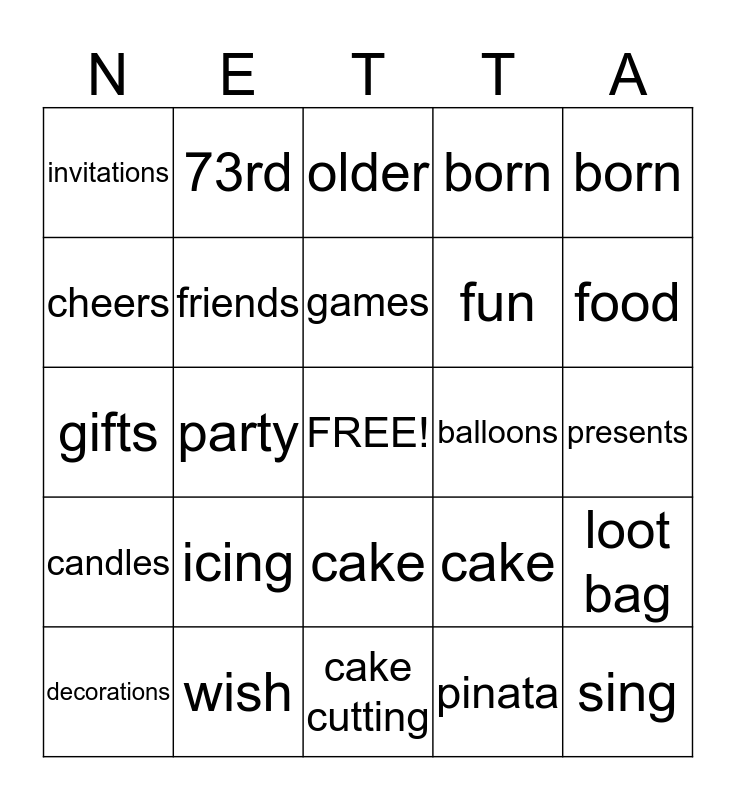 | N | E | T | T | A |
|---|---|---|---|---|
| invitations | 73rd | older | born | born |
| cheers | friends | games | fun | food |
| gifts | party | FREE! | balloons | presents |
| candles | icing | cake | cake | loot bag |
| decorations | wish | cake cutting | pinata | sing |